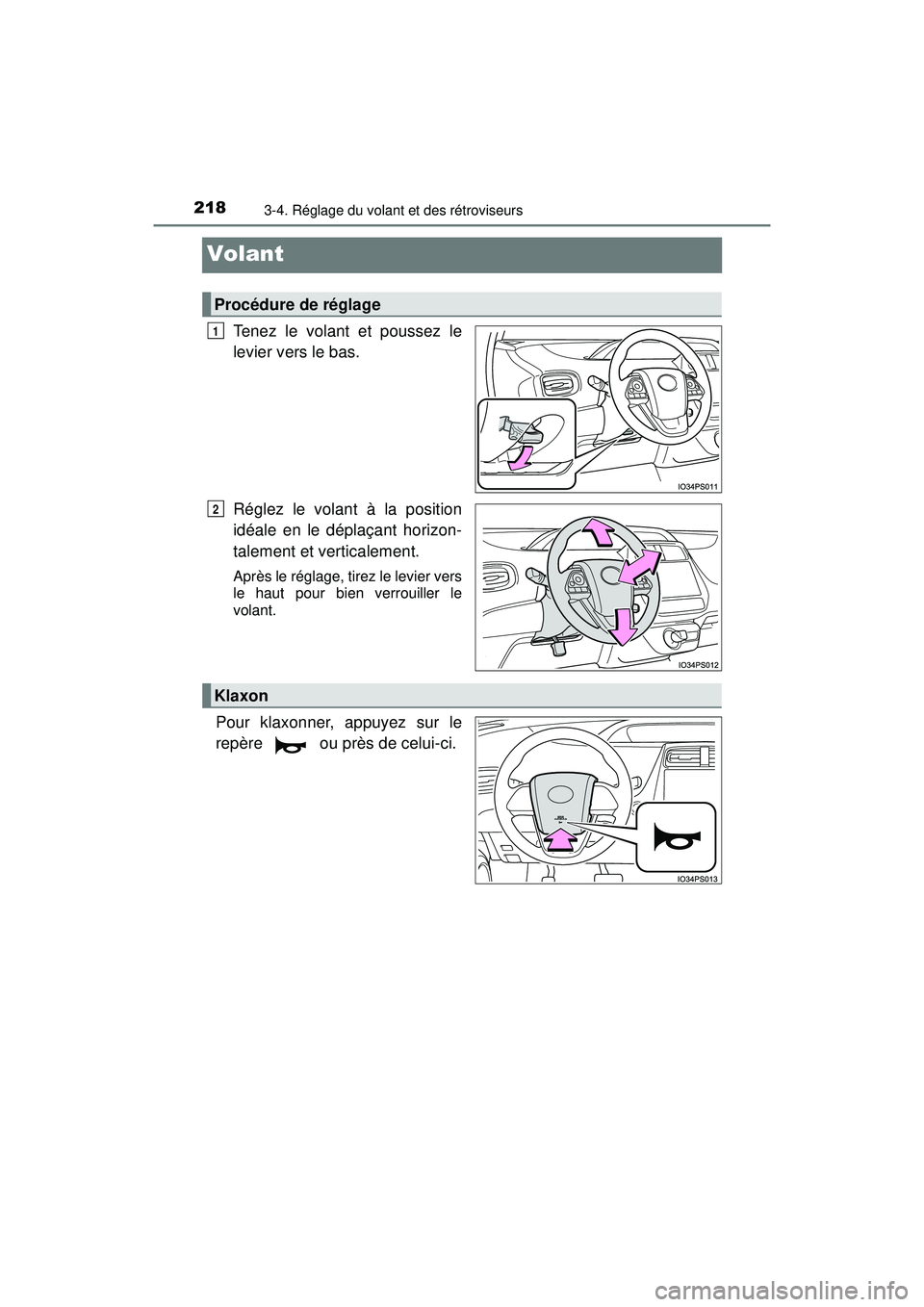 218 3-4. Réglage du volant et des rétroviseurs

Volant

Procédure de réglage

1 Tenez le volant et poussez le levier vers le bas.

IO34PS011

2 Réglez le volant à la position idéale en le déplaçant horizontalement et verticalement.

Après le réglage, tirez le levier vers le haut pour bien verrouiller le volant.

IO34PS012

Klaxon

Pour klaxonner, appuyez sur le repère ou près de celui-ci.

IO34PS013

carmanualsonline.info